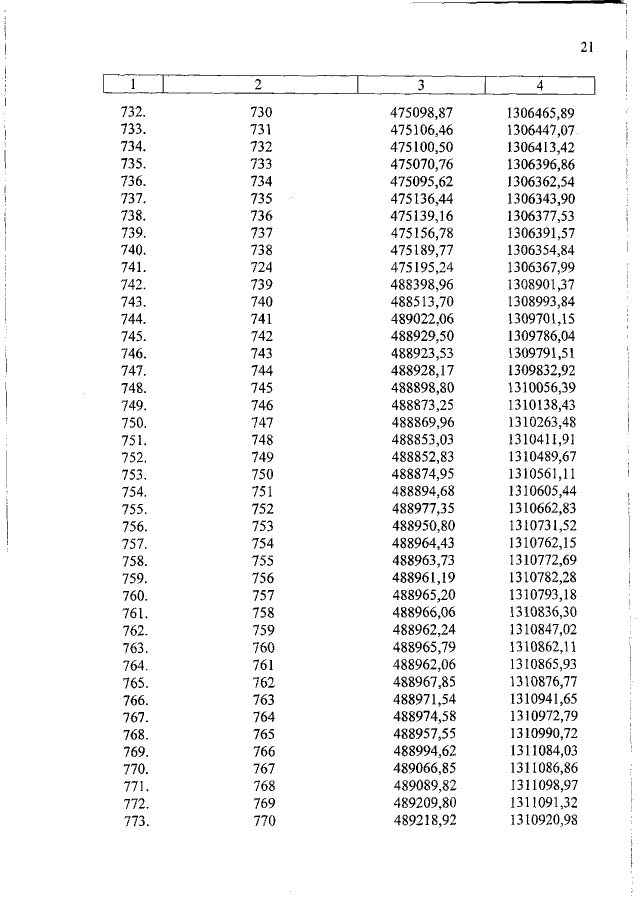 21

| 1 | 2 | 3 | 4 |
|---|---|---|---|
| 732. | 730 | 475098,87 | 1306465,89 |
| 733. | 731 | 475106,46 | 1306447,07 |
| 734. | 732 | 475100,50 | 1306413,42 |
| 735. | 733 | 475070,76 | 1306396,86 |
| 736. | 734 | 475095,62 | 1306362,54 |
| 737. | 735 | 475136,44 | 1306343,90 |
| 738. | 736 | 475139,16 | 1306377,53 |
| 739. | 737 | 475156,78 | 1306391,57 |
| 740. | 738 | 475189,77 | 1306354,84 |
| 741. | 724 | 475195,24 | 1306367,99 |
| 742. | 739 | 488398,96 | 1308901,37 |
| 743. | 740 | 488513,70 | 1308993,84 |
| 744. | 741 | 489022,06 | 1309701,15 |
| 745. | 742 | 488929,50 | 1309786,04 |
| 746. | 743 | 488923,53 | 1309791,51 |
| 747. | 744 | 488928,17 | 1309832,92 |
| 748. | 745 | 488898,80 | 1310056,39 |
| 749. | 746 | 488873,25 | 1310138,43 |
| 750. | 747 | 488869,96 | 1310263,48 |
| 751. | 748 | 488853,03 | 1310411,91 |
| 752. | 749 | 488852,83 | 1310489,67 |
| 753. | 750 | 488874,95 | 1310561,11 |
| 754. | 751 | 488894,68 | 1310605,44 |
| 755. | 752 | 488977,35 | 1310662,83 |
| 756. | 753 | 488950,80 | 1310731,52 |
| 757. | 754 | 488964,43 | 1310762,15 |
| 758. | 755 | 488963,73 | 1310772,69 |
| 759. | 756 | 488961,19 | 1310782,28 |
| 760. | 757 | 488965,20 | 1310793,18 |
| 761. | 758 | 488966,06 | 1310836,30 |
| 762. | 759 | 488962,24 | 1310847,02 |
| 763. | 760 | 488965,79 | 1310862,11 |
| 764. | 761 | 488962,06 | 1310865,93 |
| 765. | 762 | 488967,85 | 1310876,77 |
| 766. | 763 | 488971,54 | 1310941,65 |
| 767. | 764 | 488974,58 | 1310972,79 |
| 768. | 765 | 488957,55 | 1310990,72 |
| 769. | 766 | 488994,62 | 1311084,03 |
| 770. | 767 | 489066,85 | 1311086,86 |
| 771. | 768 | 489089,82 | 1311098,97 |
| 772. | 769 | 489209,80 | 1311091,32 |
| 773. | 770 | 489218,92 | 1310920,98 |